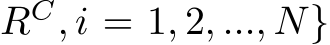 $R^C, i = 1, 2, ..., N\}$